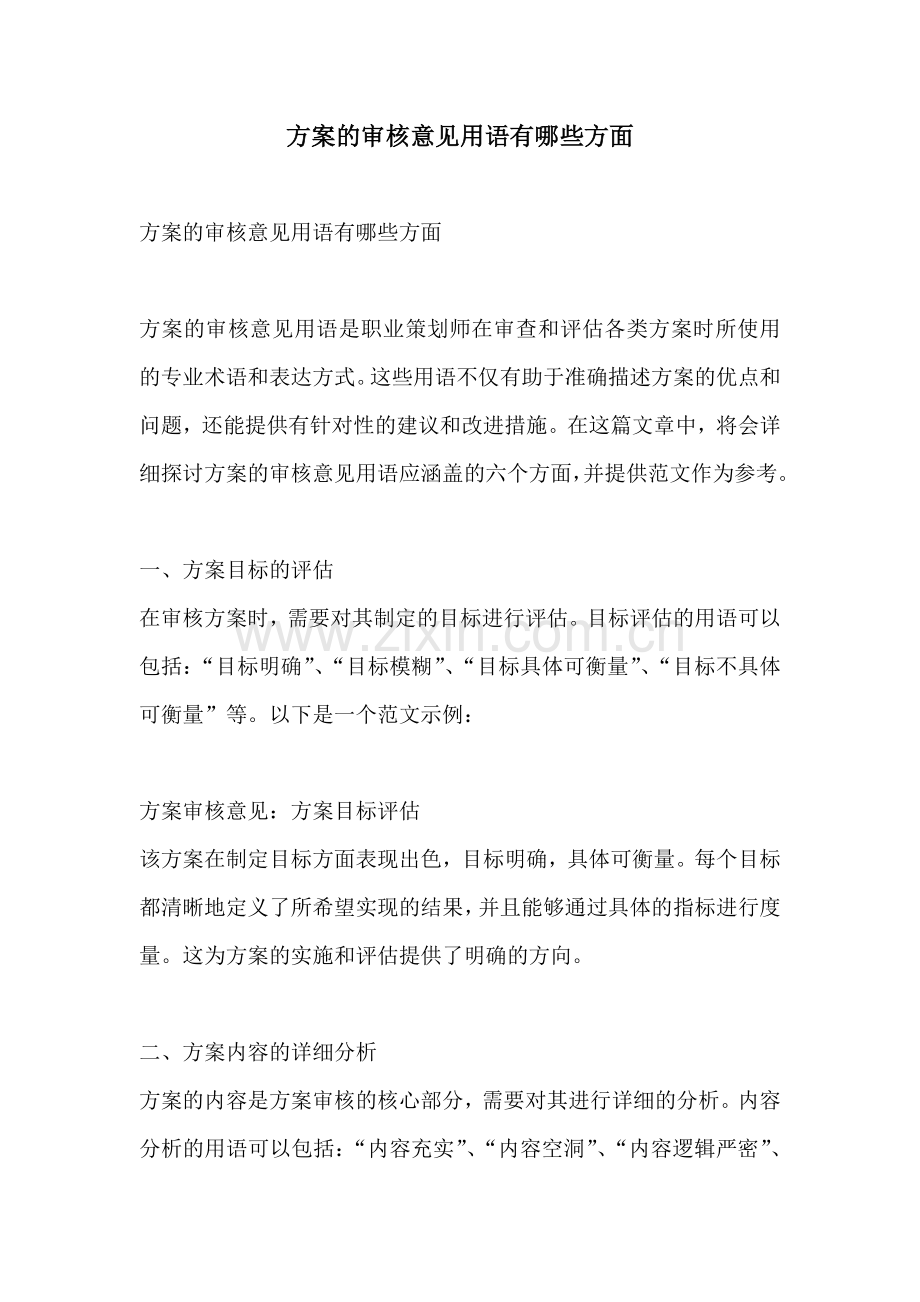 方案的审核意见用语有哪些方面

方案的审核意见用语有哪些方面

方案的审核意见用语是职业策划师在审查和评估各类方案时所使用的专业术语和表达方式。这些用语不仅有助于准确描述方案的优点和问题，还能提供有针对性的建议和改进措施。在这篇文章中，将会详细探讨方案的审核意见用语应涵盖的六个方面，并提供范文作为参考。

一、方案目标的评估
在审核方案时，需要对其制定的目标进行评估。目标评估的用语可以包括：“目标明确”、“目标模糊”、“目标具体可衡量”、“目标不具体可衡量”等。以下是一个范文示例：

方案审核意见：方案目标评估
该方案在制定目标方面表现出色，目标明确，具体可衡量。每个目标都清晰地定义了所希望实现的结果，并且能够通过具体的指标进行度量。这为方案的实施和评估提供了明确的方向。

二、方案内容的详细分析
方案的内容是方案审核的核心部分，需要对其进行详细的分析。内容分析的用语可以包括：“内容充实”、“内容空洞”、“内容逻辑严密”、

www.zixin.com.cn